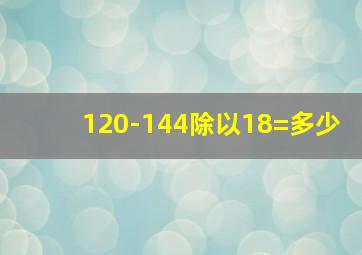 120-144除以18=多少